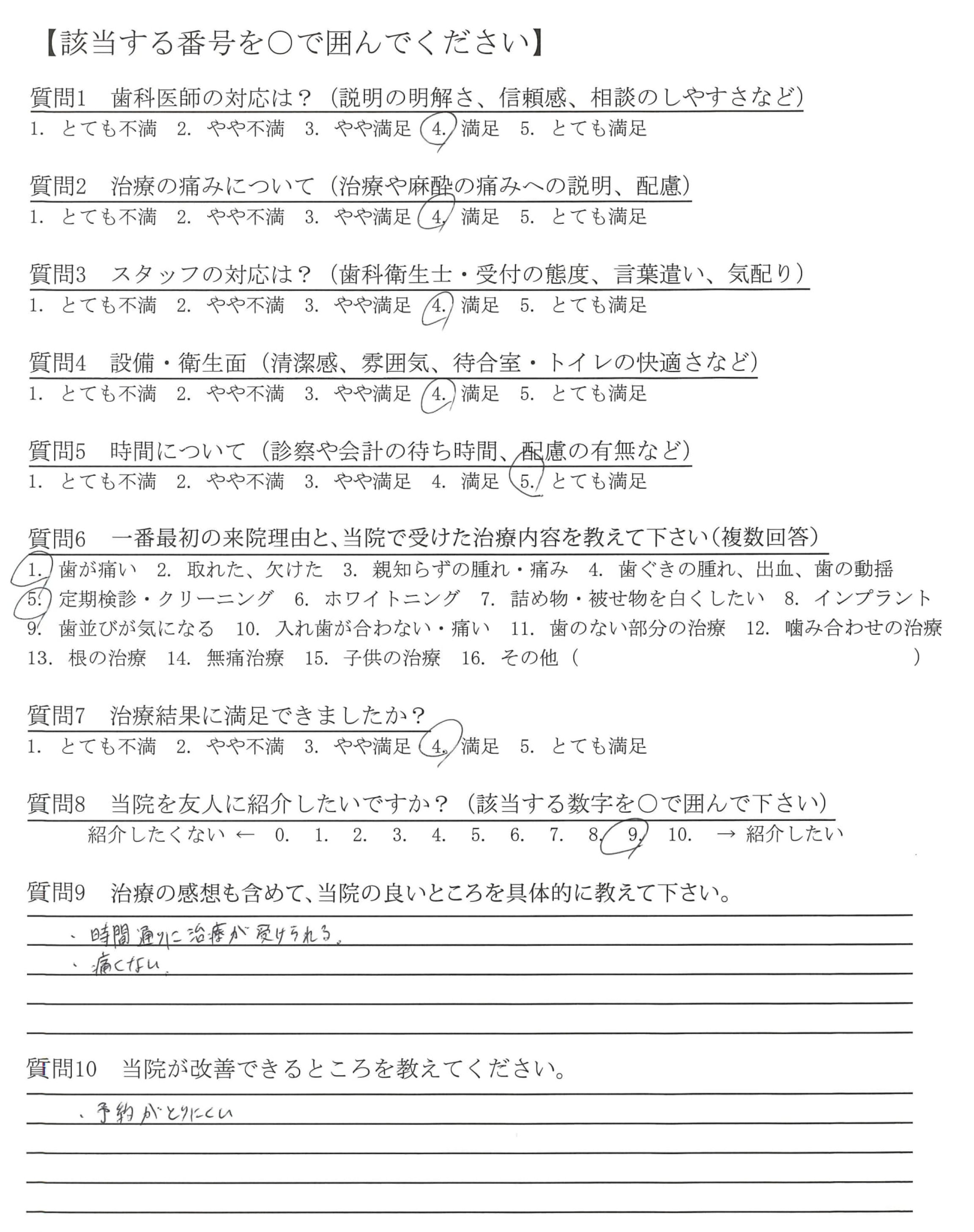 【該当する番号を○で囲んでください】

質問1　歯科医師の対応は？（説明の明解さ、信頼感、相談のしやすさなど）
1. とても不満　2. やや不満　3. やや満足　4. 満足　5. とても満足

質問2　治療の痛みについて（治療や麻酔の痛みへの説明、配慮）
1. とても不満　2. やや不満　3. やや満足　4. 満足　5. とても満足

質問3　スタッフの対応は？（歯科衛生士・受付の態度、言葉遣い、気配り）
1. とても不満　2. やや不満　3. やや満足　4. 満足　5. とても満足

質問4　設備・衛生面（清潔感、雰囲気、待合室・トイレの快適さなど）
1. とても不満　2. やや不満　3. やや満足　4. 満足　5. とても満足

質問5　時間について（診察や会計の待ち時間、配慮の有無など）
1. とても不満　2. やや不満　3. やや満足　4. 満足　5. とても満足

質問6　一番最初の来院理由と、当院で受けた治療内容を教えて下さい（複数回答）
1. 歯が痛い　2. 取れた、欠けた　3. 親知らずの腫れ・痛み　4. 歯ぐきの腫れ、出血、歯の動揺
5. 定期検診・クリーニング　6. ホワイトニング　7. 詰め物・被せ物を白くしたい　8. インプラント
9. 歯並びが気になる　10. 入れ歯が合わない・痛い　11. 歯のない部分の治療　12. 噛み合わせの治療
13. 根の治療　14. 無痛治療　15. 子供の治療　16. その他（　　　　）

質問7　治療結果に満足できましたか？
1. とても不満　2. やや不満　3. やや満足　4. 満足　5. とても満足

質問8　当院を友人に紹介したいですか？（該当する数字を○で囲んで下さい）
紹介したくない ← 0. 1. 2. 3. 4. 5. 6. 7. 8. 9. 10. → 紹介したい

質問9　治療の感想も含めて、当院の良いところを具体的に教えて下さい。
・時間通りに治療が受けられる。
・痛くない。

質問10　当院が改善できるところを教えてください。
・予約がとりにくい